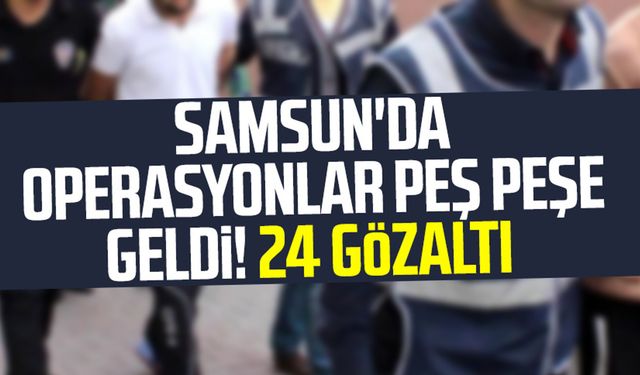 SAMSUN'DA OPERASYONLAR PEŞ PEŞE GELDİ! 24 GÖZALTI